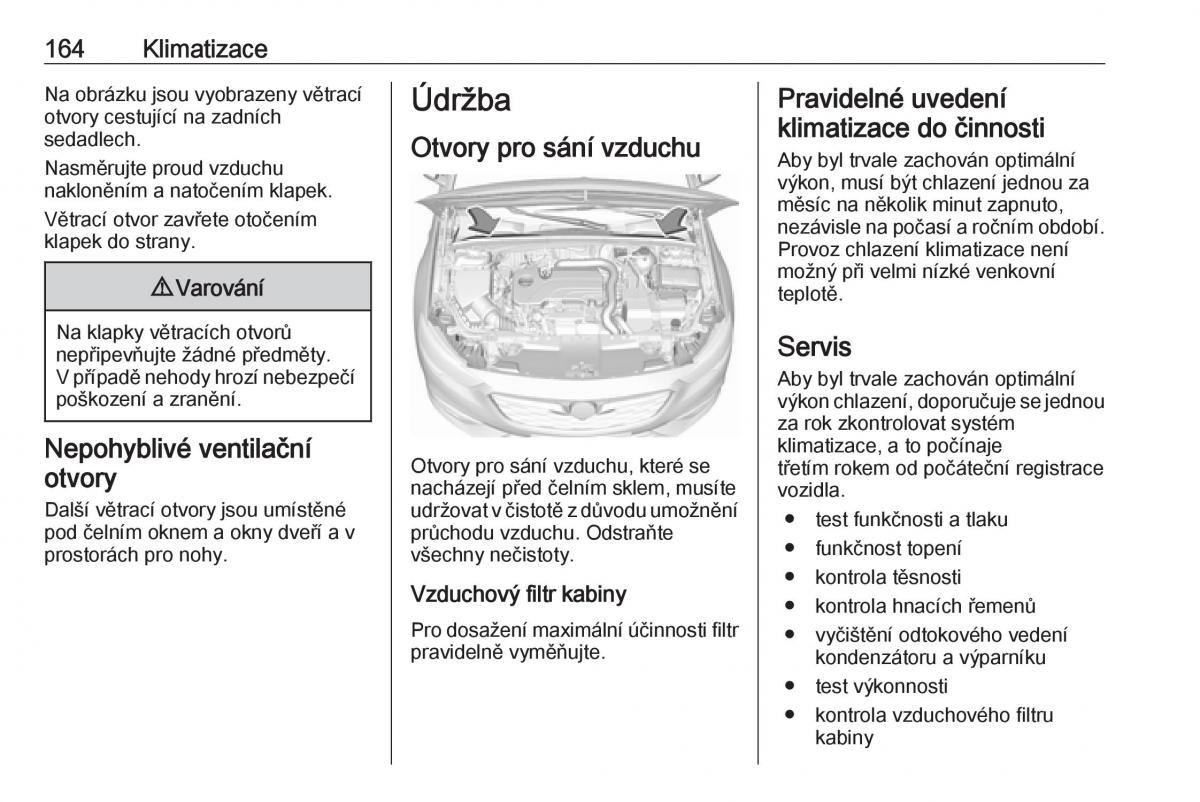 164 Klimatizace

Na obrázku jsou vyobrazeny větrací otvory cestující na zadních sedadlech.

Nasměrujte proud vzduchu nakloněním a natočením klapek.

Větrací otvor zavřete otočením klapek do strany.

⚠ Varování

Na klapky větracích otvorů nepřipevňujte žádné předměty. V případě nehody hrozí nebezpečí poškození a zranění.

Nepohyblivé ventilační otvory

Další větrací otvory jsou umístěné pod čelním oknem a okny dveří a v prostorách pro nohy.

Údržba

Otvory pro sání vzduchu

Otvory pro sání vzduchu, které se nacházejí před čelním sklem, musíte udržovat v čistotě z důvodu umožnění průchodu vzduchu. Odstraňte všechny nečistoty.

Vzduchový filtr kabiny

Pro dosažení maximální účinnosti filtr pravidelně vyměňujte.

Pravidelné uvedení klimatizace do činnosti

Aby byl trvale zachován optimální výkon, musí být chlazení jednou za měsíc na několik minut zapnuto, nezávisle na počasí a ročním období. Provoz chlazení klimatizace není možný při velmi nízké venkovní teplotě.

Servis

Aby byl trvale zachován optimální výkon chlazení, doporučuje se jednou za rok zkontrolovat systém klimatizace, a to počínaje třetím rokem od počáteční registrace vozidla.

● test funkčnosti a tlaku
● funkčnost topení
● kontrola těsnosti
● kontrola hnacích řemenů
● vyčištění odtokového vedení kondenzátoru a výparníku
● test výkonnosti
● kontrola vzduchového filtru kabiny